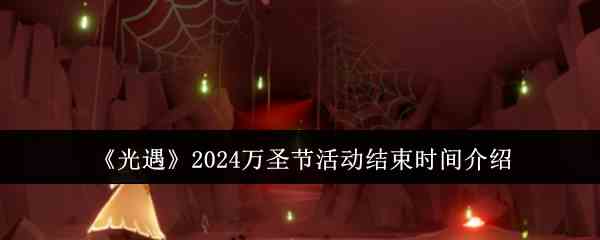 《光遇》2024万圣节活动结束时间介绍